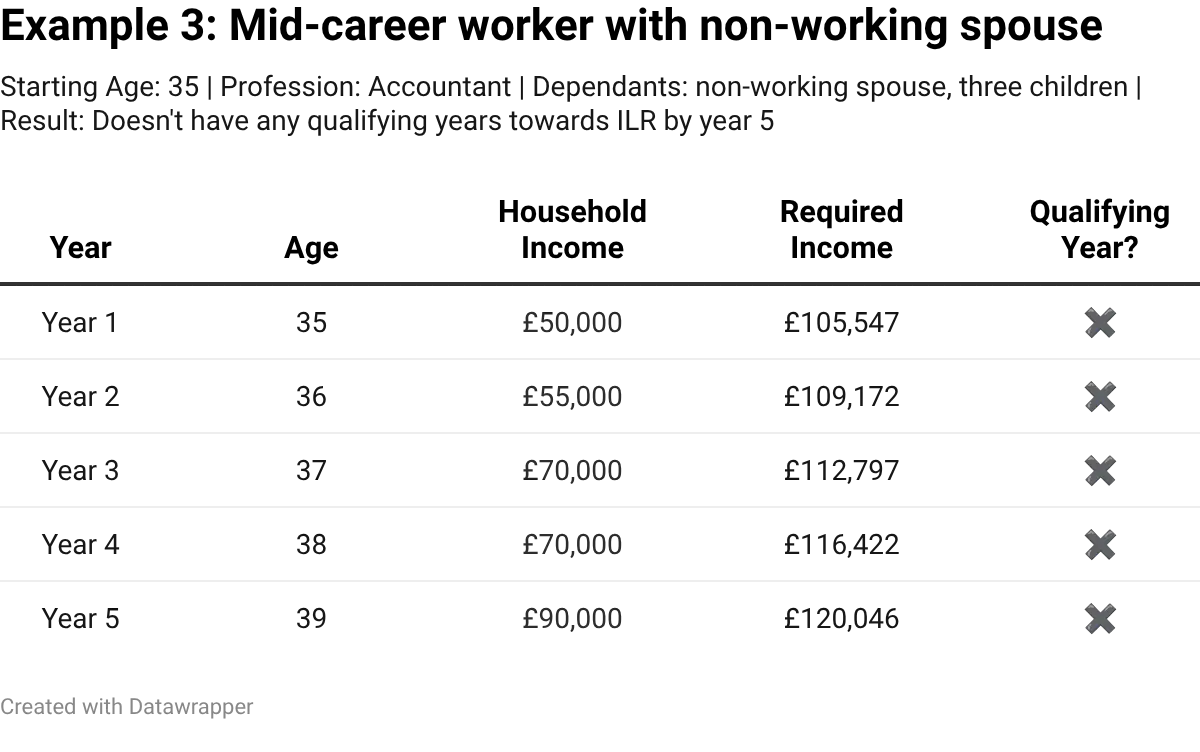 Example 3: Mid-career worker with non-working spouse

Starting Age: 35 | Profession: Accountant | Dependants: non-working spouse, three children | Result: Doesn't have any qualifying years towards ILR by year 5

| Year | Age | Household Income | Required Income | Qualifying Year? |
|---|---|---|---|---|
| Year 1 | 35 | £50,000 | £105,547 | ✖ |
| Year 2 | 36 | £55,000 | £109,172 | ✖ |
| Year 3 | 37 | £70,000 | £112,797 | ✖ |
| Year 4 | 38 | £70,000 | £116,422 | ✖ |
| Year 5 | 39 | £90,000 | £120,046 | ✖ |

Created with Datawrapper